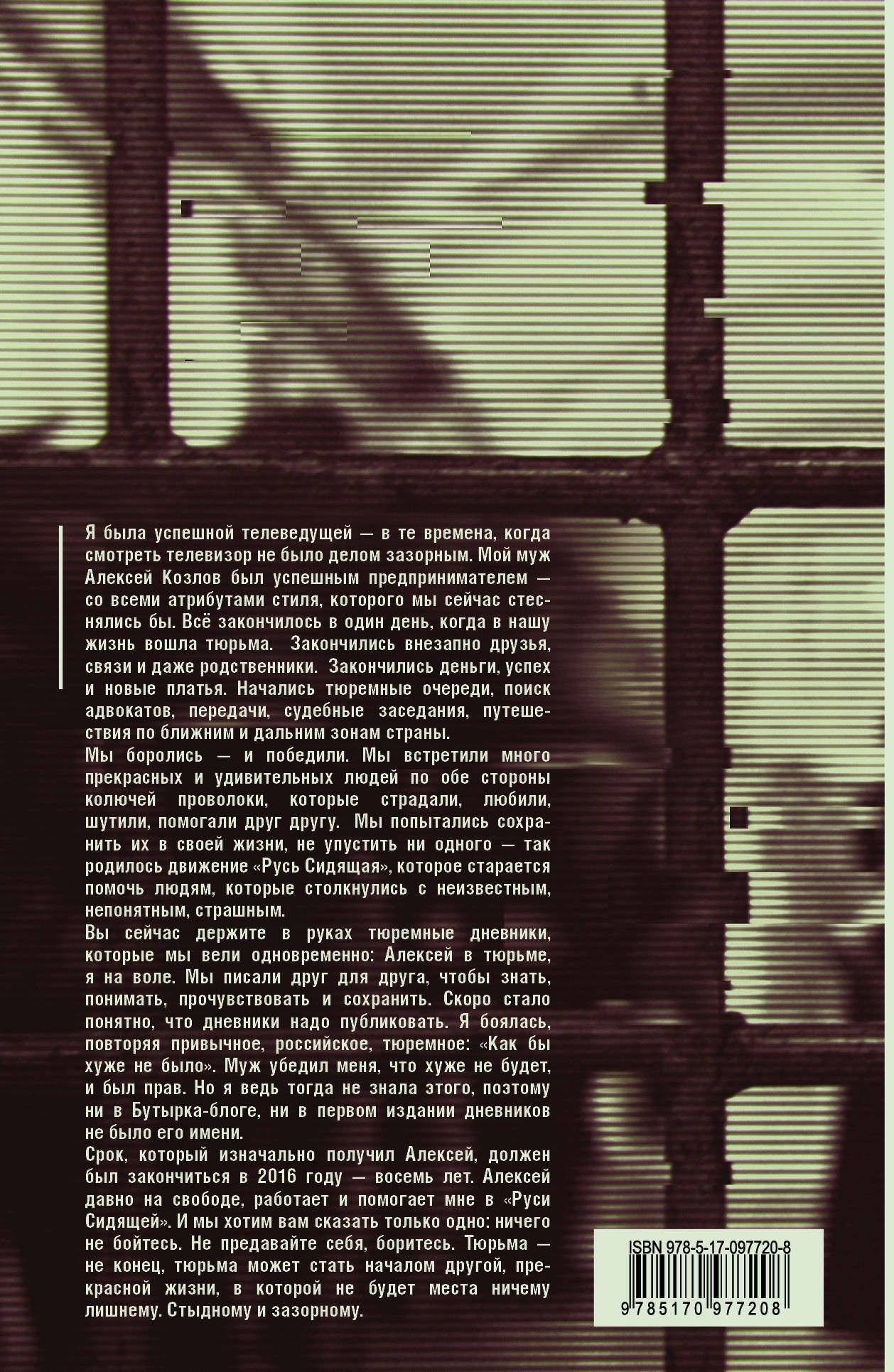 Я была успешной телеведущей — в те времена, когда смотреть телевизор не было делом зазорным. Мой муж Алексей Козлов был успешным предпринимателем — со всеми атрибутами стиля, которого мы сейчас стеснялись бы. Всё закончилось в один день, когда в нашу жизнь вошла тюрьма. Закончились внезапно друзья, связи и даже родственники. Закончились деньги, успех и новые платья. Начались тюремные очереди, поиск адвокатов, передачи, судебные заседания, путешествия по ближним и дальним зонам страны.
Мы боролись — и победили. Мы встретили много прекрасных и удивительных людей по обе стороны колючей проволоки, которые страдали, любили, шутили, помогали друг другу. Мы попытались сохранить их в своей жизни, не упустить ни одного — так родилось движение «Русь Сидящая», которое старается помочь людям, которые столкнулись с неизвестным, непонятным, страшным.
Вы сейчас держите в руках тюремные дневники, которые мы вели одновременно: Алексей в тюрьме, я на воле. Мы писали друг для друга, чтобы знать, понимать, прочувствовать и сохранить. Скоро стало понятно, что дневники надо публиковать. Я боялась, повторяя привычное, российское, тюремное: «Как бы хуже не было». Муж убедил меня, что хуже не будет, и был прав. Но я ведь тогда не знала этого, поэтому ни в Бутырка-блоге, ни в первом издании дневников не было его имени.
Срок, который изначально получил Алексей, должен был закончиться в 2016 году — восемь лет. Алексей давно на свободе, работает и помогает мне в «Руси Сидящей». И мы хотим вам сказать только одно: ничего не бойтесь. Не предавайте себя, боритесь. Тюрьма — не конец, тюрьма может стать началом другой, прекрасной жизни, в которой не будет места ничему лишнему. Стыдному и зазорному.

ISBN 978-5-17-097720-8
9 785170 977208